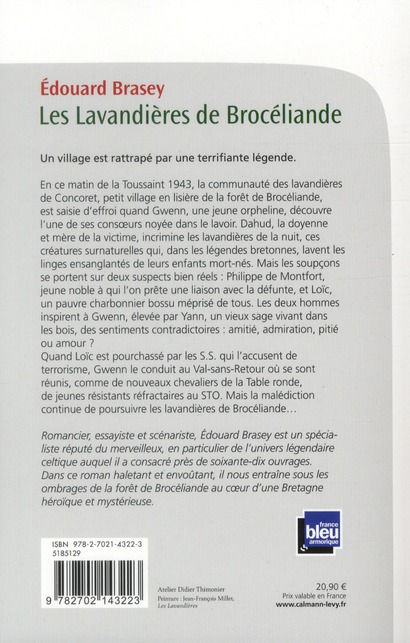 Édouard Brasey
Les Lavandières de Brocéliande

Un village est rattrapé par une terrifiante légende.

En ce matin de la Toussaint 1943, la communauté des lavandières de Concoret, petit village en lisière de la forêt de Brocéliande, est saisie d'effroi quand Gwenn, une jeune orpheline, découvre l'une de ses consœurs noyée dans le lavoir. Dahud, la doyenne et mère de la victime, incrimine les lavandières de la nuit, ces créatures surnaturelles qui, dans les légendes bretonnes, lavent les linges ensanglantés de leurs enfants mort-nés. Mais les soupçons se portent sur deux suspects bien réels : Philippe de Montfort, jeune noble à qui l'on prête une liaison avec la défunte, et Loïc, un pauvre charbonnier bossu méprisé de tous. Les deux hommes inspirent à Gwenn, élevée par Yann, un vieux sage vivant dans les bois, des sentiments contradictoires : amitié, admiration, pitié ou amour ?
Quand Loïc est pourchassé par les S.S. qui l'accusent de terrorisme, Gwenn le conduit au Val-sans-Retour où se sont réunis, comme de nouveaux chevaliers de la Table ronde, de jeunes résistants réfractaires au STO. Mais la malédiction continue de poursuivre les lavandières de Brocéliande…

Romancier, essayiste et scénariste, Édouard Brasey est un spécialiste réputé du merveilleux, en particulier de l'univers légendaire celtique auquel il a consacré près de soixante-dix ouvrages. Dans ce roman haletant et envoûtant, il nous entraîne sous les ombrages de la forêt de Brocéliande au cœur d'une Bretagne héroïque et mystérieuse.

france bleu armorique

ISBN 978-2-7021-4322-3
5185129

9 782702 143223

Atelier Didier Thimonier
Peinture : Jean-François Millet, Les Lavandières

20,90 €
Prix valable en France
www.calmann-levy.fr